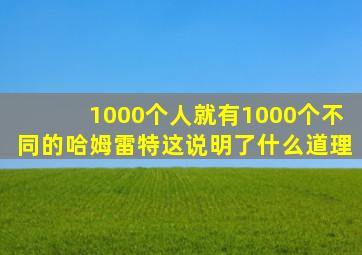 1000个人就有1000个不同的哈姆雷特这说明了什么道理